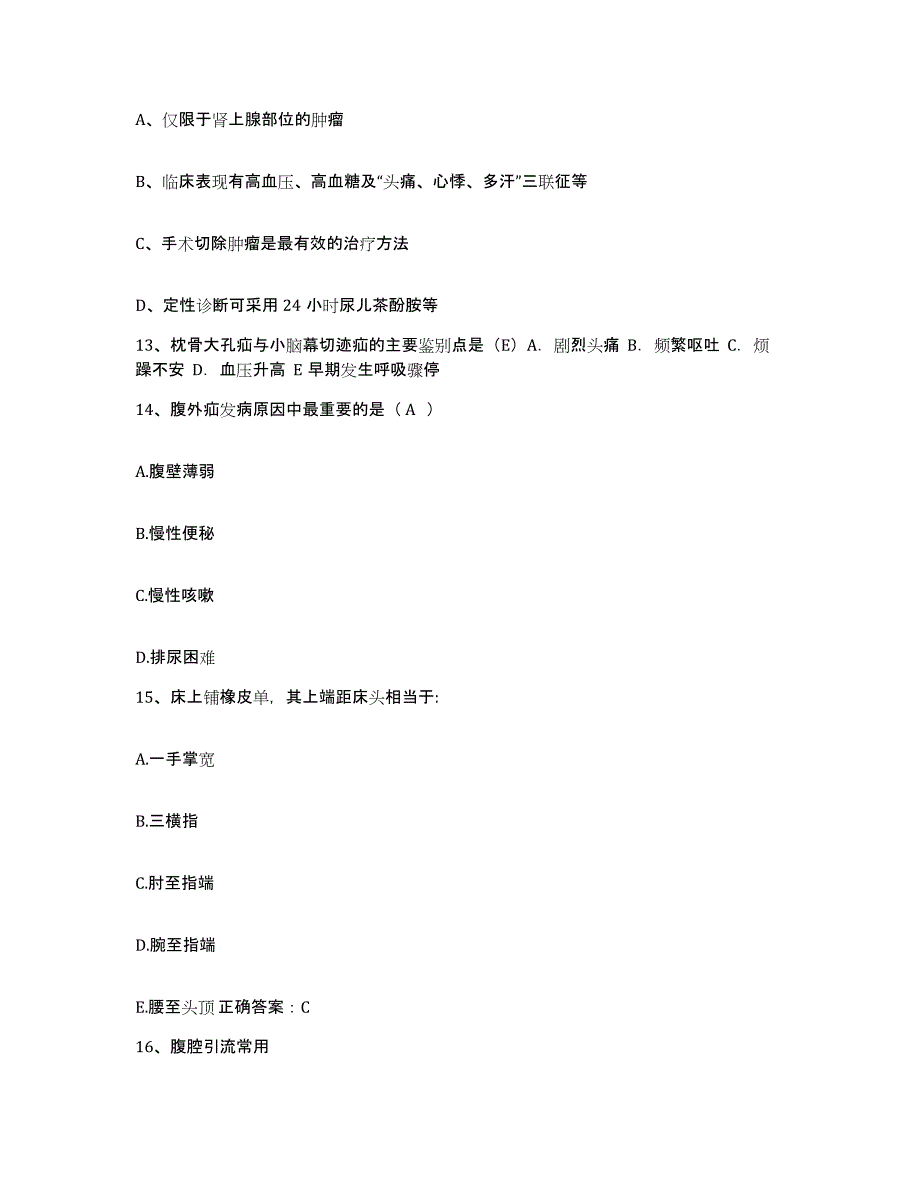 A、仅限于肾上腺部位的肿瘤

B、临床表现有高血压、高血糖及“头痛、心悸、多汗”三联征等

C、手术切除肿瘤是最有效的治疗方法

D、定性诊断可采用 24 小时尿儿茶酚胺等

13、枕骨大孔疝与小脑幕切迹疝的主要鉴别点是（E）A. 剧烈头痛 B. 频繁呕吐 C. 烦躁不安 D. 血压升高 E 早期发生呼吸骤停

14、腹外疝发病原因中最重要的是（ A ）

A.腹壁薄弱

B.慢性便秘

C.慢性咳嗽

D.排尿困难

15、床上铺橡皮单，其上端距床头相当于:

A.一手掌宽

B.三横指

C.肘至指端

D.腕至指端

E.腰至头顶 正确答案：C

16、腹腔引流常用